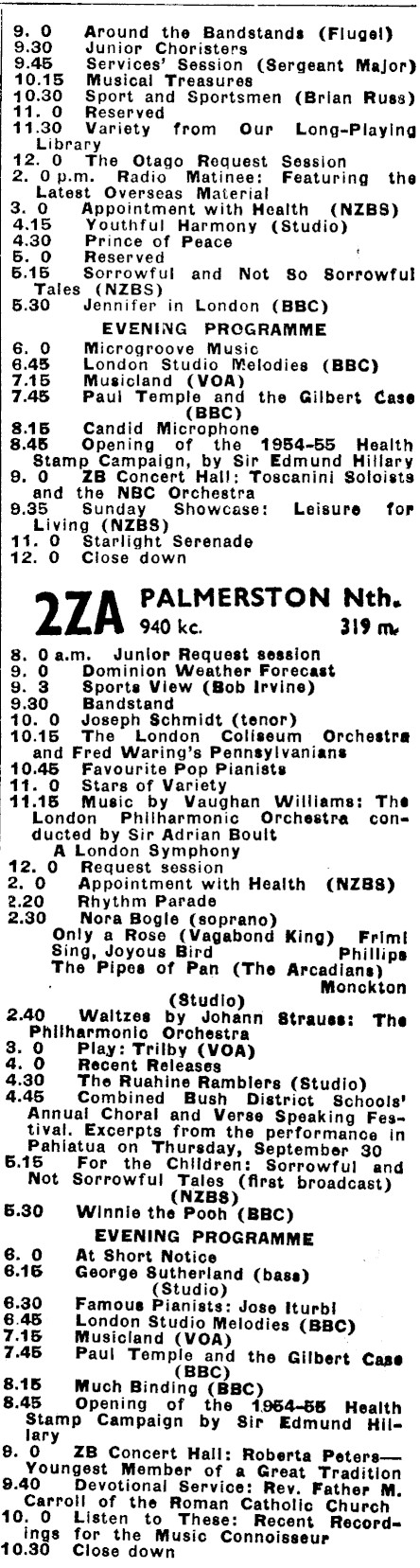 9. 0 Around the Bandstands (Flugel)
9.30 Junior Choristers
9.45 Services' Session (Sergeant Major)
10.15 Musical Treasures
10.30 Sport and Sportsmen (Brian Russ)
11. 0 Reserved
11.30 Variety from Our Long-Playing Library
12. 0 The Otago Request Session
2. 0 p.m. Radio Matinee: Featuring the Latest Overseas Material
3. 0 Appointment with Health (NZBS)
4.15 Youthful Harmony (Studio)
4.30 Prince of Peace
5. 0 Reserved
5.15 Sorrowful and Not So Sorrowful Tales (NZBS)
5.30 Jennifer in London (BBC)

EVENING PROGRAMME

6. 0 Microgroove Music
6.45 London Studio Melodies (BBC)
7.15 Musicland (VOA)
7.45 Paul Temple and the Gilbert Case (BBC)
8.15 Candid Microphone
8.45 Opening of the 1954-55 Health Stamp Campaign, by Sir Edmund Hillary
9. 0 ZB Concert Hall: Toscanini Soloists and the NBC Orchestra
9.35 Sunday Showcase: Leisure for Living (NZBS)
11. 0 Starlight Serenade
12. 0 Close down

2ZA PALMERSTON Nth. 940 kc. 319 m.

8. 0 a.m. Junior Request session
9. 0 Dominion Weather Forecast
9. 3 Sports View (Bob Irvine)
9.30 Bandstand
10. 0 Joseph Schmidt (tenor)
10.15 The London Coliseum Orchestra and Fred Waring's Pennsylvanians
10.45 Favourite Pop Pianists
11. 0 Stars of Variety
11.15 Music by Vaughan Williams: The London Philharmonic Orchestra conducted by Sir Adrian Boult
A London Symphony
12. 0 Request session
2. 0 Appointment with Health (NZBS)
2.20 Rhythm Parade
2.30 Nora Bogle (soprano)
Only a Rose (Vagabond King) Friml
Sing, Joyous Bird Phillips
The Pipes of Pan (The Arcadians) Monckton
(Studio)
2.40 Waltzes by Johann Strauss: The Philharmonic Orchestra
3. 0 Play: Trilby (VOA)
4. 0 Recent Releases
4.30 The Ruahine Ramblers (Studio)
4.45 Combined Bush District Schools' Annual Choral and Verse Speaking Festival. Excerpts from the performance in Pahiatua on Thursday, September 30
5.15 For the Children: Sorrowful and Not Sorrowful Tales (first broadcast) (NZBS)
5.30 Winnie the Pooh (BBC)

EVENING PROGRAMME

6. 0 At Short Notice
6.15 George Sutherland (bass) (Studio)
6.30 Famous Pianists: Jose Iturbi
6.45 London Studio Melodies (BBC)
7.15 Musicland (VOA)
7.45 Paul Temple and the Gilbert Case (BBC)
8.15 Much Binding (BBC)
8.45 Opening of the 1954-55 Health Stamp Campaign by Sir Edmund Hillary
9. 0 ZB Concert Hall: Roberta Peters—Youngest Member of a Great Tradition
9.40 Devotional Service: Rev. Father M. Carroll of the Roman Catholic Church
10. 0 Listen to These: Recent Recordings for the Music Connoisseur
10.30 Close down